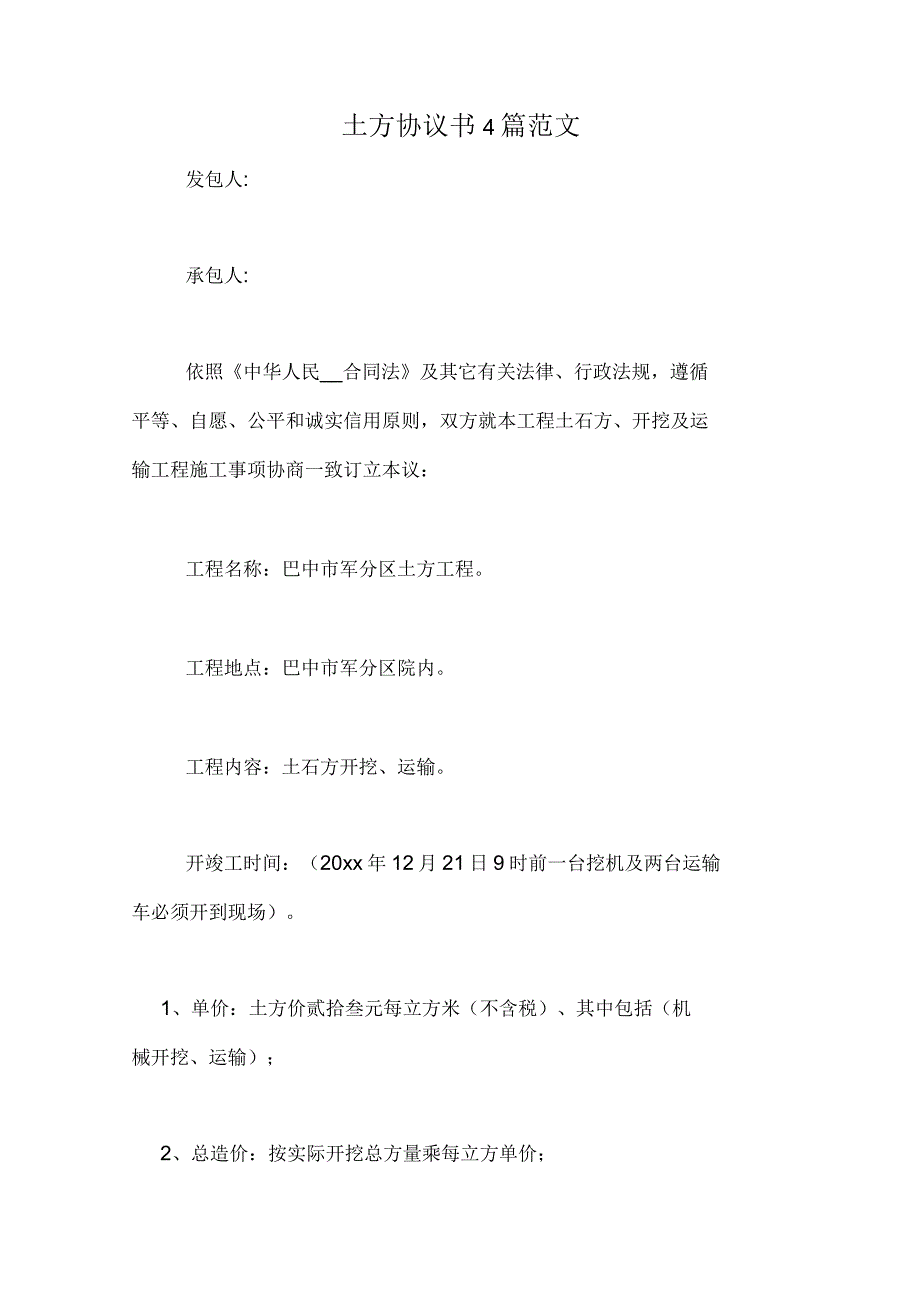 土方协议书4篇范文

发包人:

承包人:

依照《中华人民__合同法》及其它有关法律、行政法规，遵循平等、自愿、公平和诚实信用原则，双方就本工程土石方、开挖及运输工程施工事项协商一致订立本议：

工程名称：巴中市军分区土方工程。

工程地点：巴中市军分区院内。

工程内容：土石方开挖、运输。

开竣工时间：（20xx年12月21日9时前一台挖机及两台运输车必须开到现场）。

1、单价：土方价贰拾叁元每立方米（不含税）、其中包括（机械开挖、运输）；

2、总造价：按实际开挖总方量乘每立方单价；